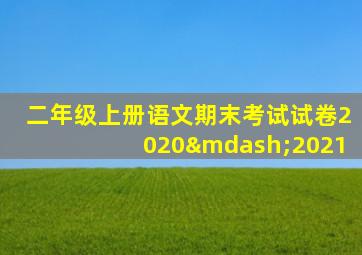 二年级上册语文期末考试试卷2020&mdash;2021